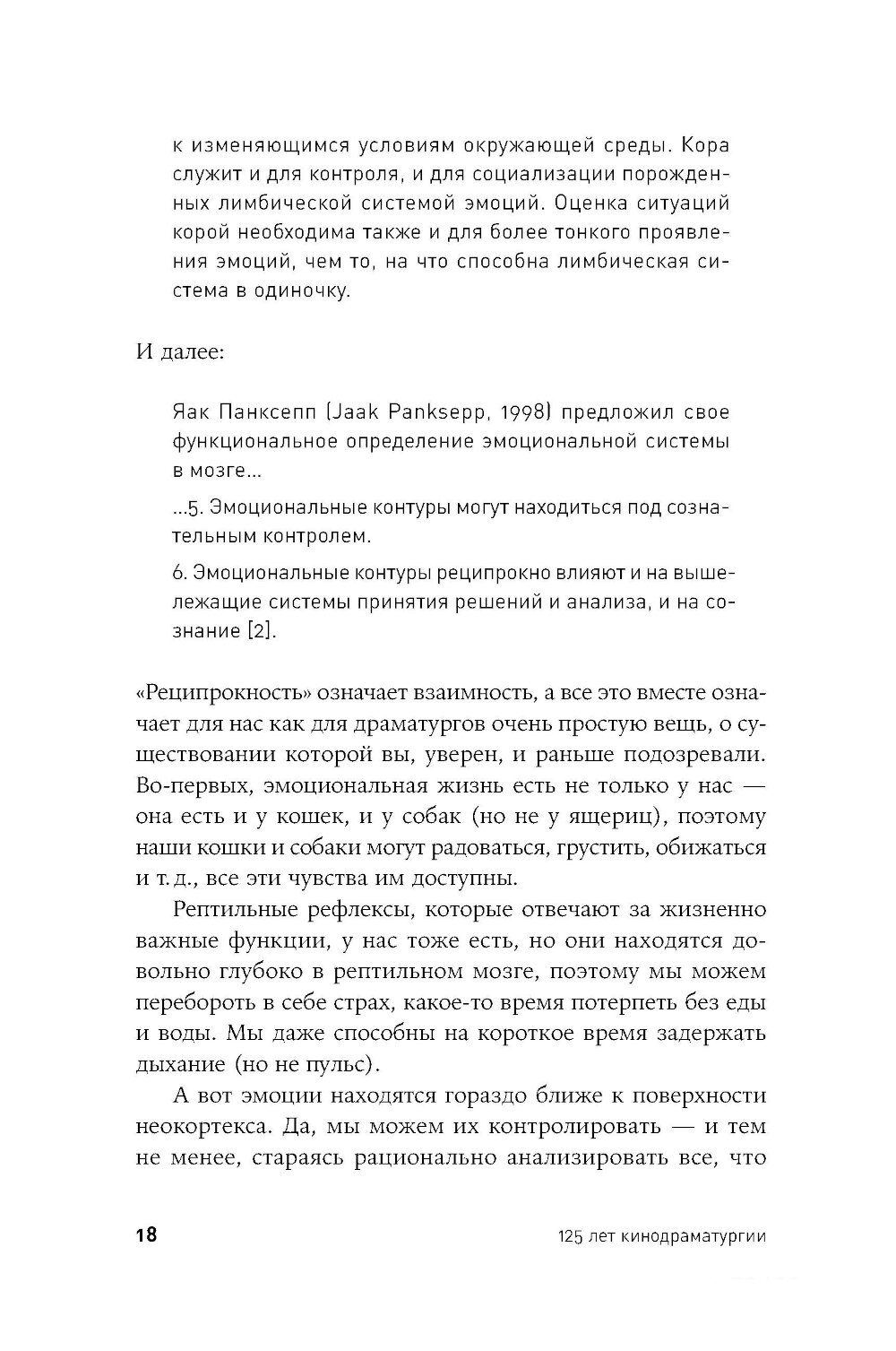 к изменяющимся условиям окружающей среды. Кора служит и для контроля, и для социализации порожденных лимбической системой эмоций. Оценка ситуаций корой необходима также и для более тонкого проявления эмоций, чем то, на что способна лимбическая система в одиночку.

И далее:

Яак Панксепп (Jaak Panksepp, 1998) предложил свое функциональное определение эмоциональной системы в мозге...

...5. Эмоциональные контуры могут находиться под сознательным контролем.

6. Эмоциональные контуры реципрокно влияют и на вышележащие системы принятия решений и анализа, и на сознание [2].

«Реципрокность» означает взаимность, а все это вместе означает для нас как для драматургов очень простую вещь, о существовании которой вы, уверен, и раньше подозревали. Во-первых, эмоциональная жизнь есть не только у нас — она есть и у кошек, и у собак (но не у ящериц), поэтому наши кошки и собаки могут радоваться, грустить, обижаться и т. д., все эти чувства им доступны.

Рептильные рефлексы, которые отвечают за жизненно важные функции, у нас тоже есть, но они находятся довольно глубоко в рептильном мозге, поэтому мы можем перебороть в себе страх, какое-то время потерпеть без еды и воды. Мы даже способны на короткое время задержать дыхание (но не пульс).

А вот эмоции находятся гораздо ближе к поверхности неокортекса. Да, мы можем их контролировать — и тем не менее, стараясь рационально анализировать все, что

18

125 лет кинодраматургии